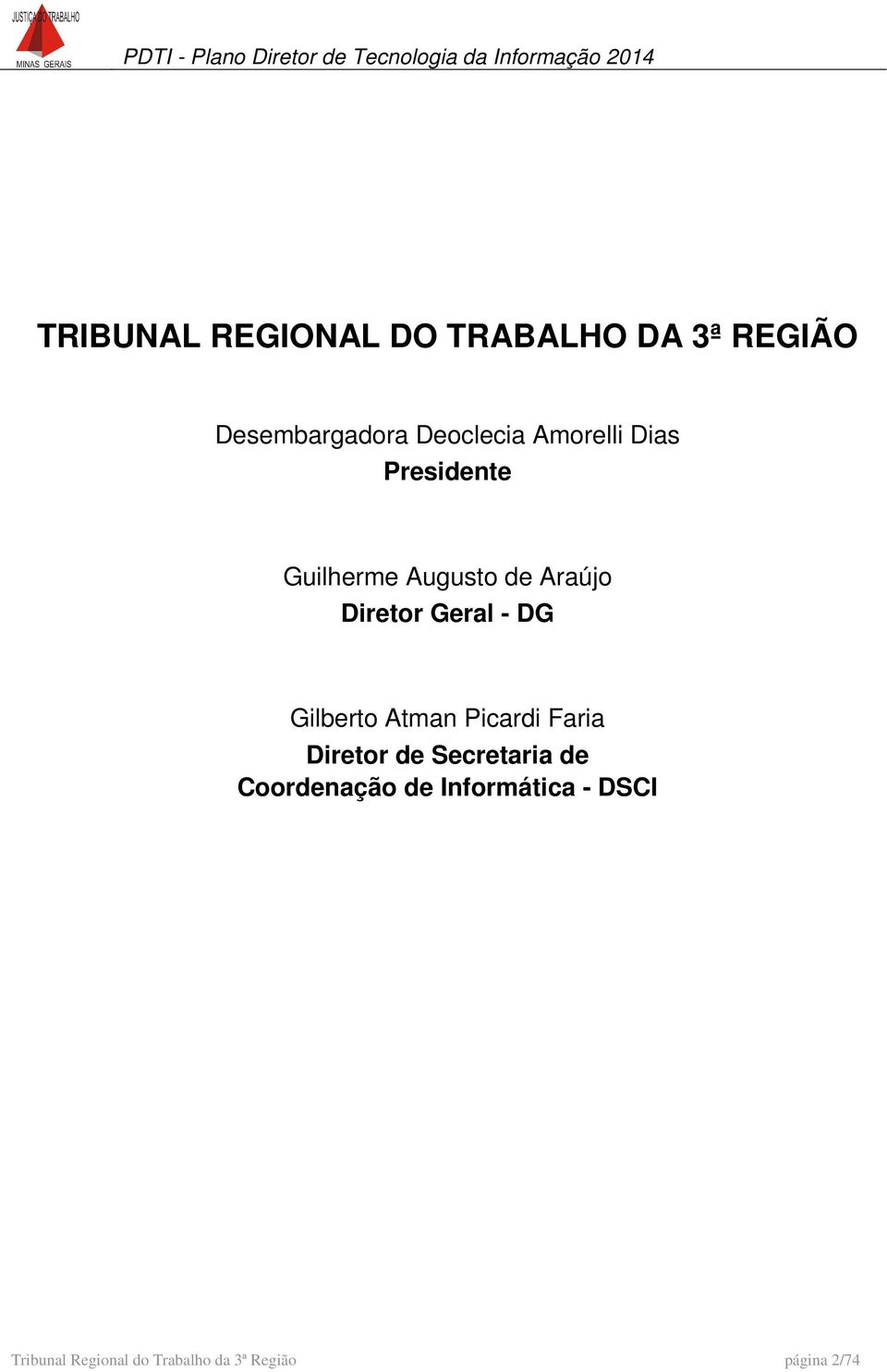 JUSTIÇA DO TRABALHO
MINAS GERAIS

PDTI - Plano Diretor de Tecnologia da Informação 2014

TRIBUNAL REGIONAL DO TRABALHO DA 3ª REGIÃO

Desembargadora Deoclecia Amorelli Dias
Presidente

Guilherme Augusto de Araújo
Diretor Geral - DG

Gilberto Atman Picardi Faria
Diretor de Secretaria de Coordenação de Informática - DSCI

Tribunal Regional do Trabalho da 3ª Região

página 2/74